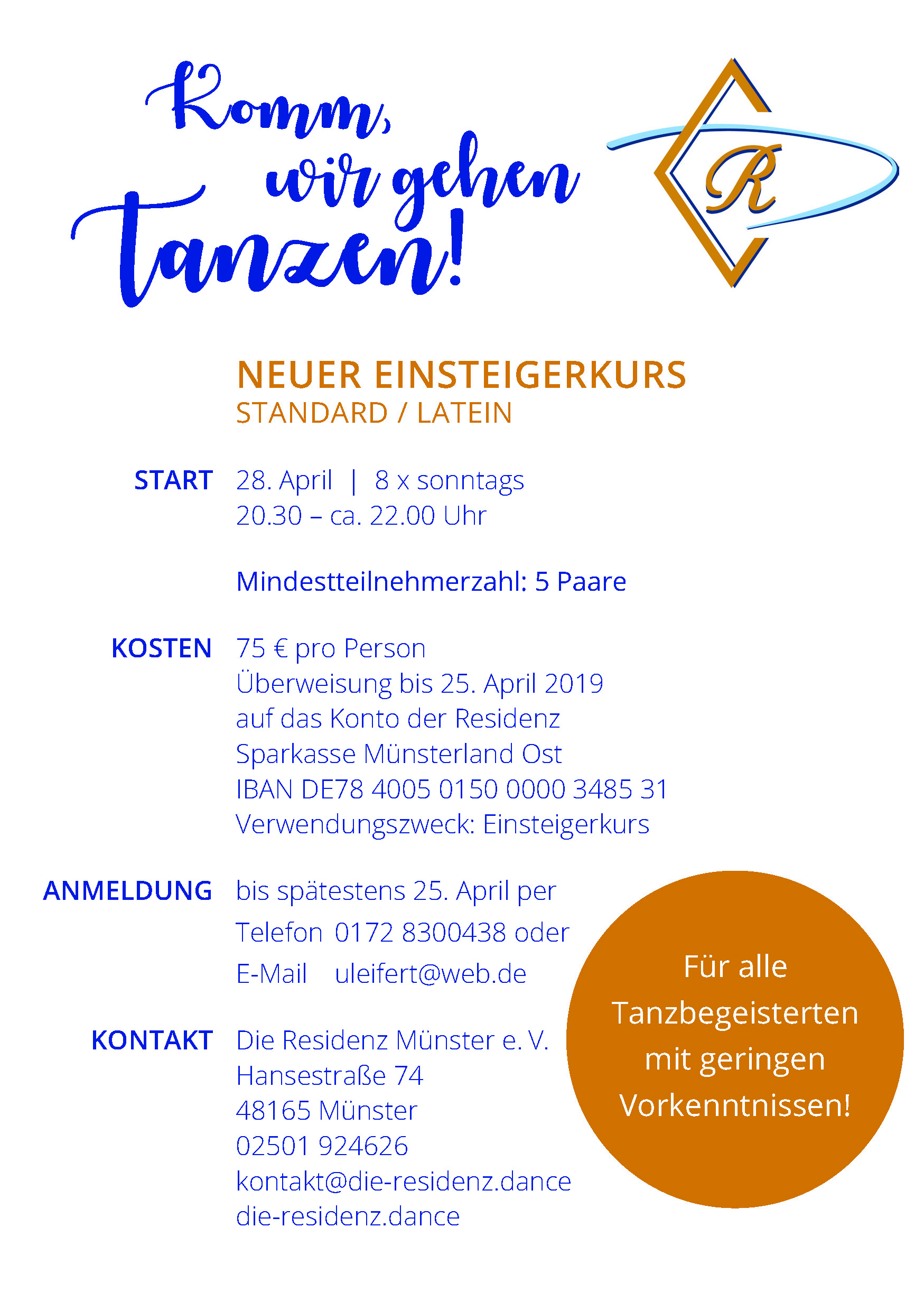 Komm, wir gehen tanzen!

R

NEUER EINSTEIGERKURS
STANDARD / LATEIN

START 28. April | 8 x sonntags
20.30 – ca. 22.00 Uhr

Mindestteilnehmerzahl: 5 Paare

KOSTEN 75 € pro Person
Überweisung bis 25. April 2019
auf das Konto der Residenz
Sparkasse Münsterland Ost
IBAN DE78 4005 0150 0000 3485 31
Verwendungszweck: Einsteigerkurs

ANMELDUNG bis spätestens 25. April per
Telefon 0172 8300438 oder
E-Mail uleifert@web.de

KONTAKT Die Residenz Münster e. V.
Hansestraße 74
48165 Münster
02501 924626
kontakt@die-residenz.dance
die-residenz.dance

Für alle Tanzbegeisterten mit geringen Vorkenntnissen!